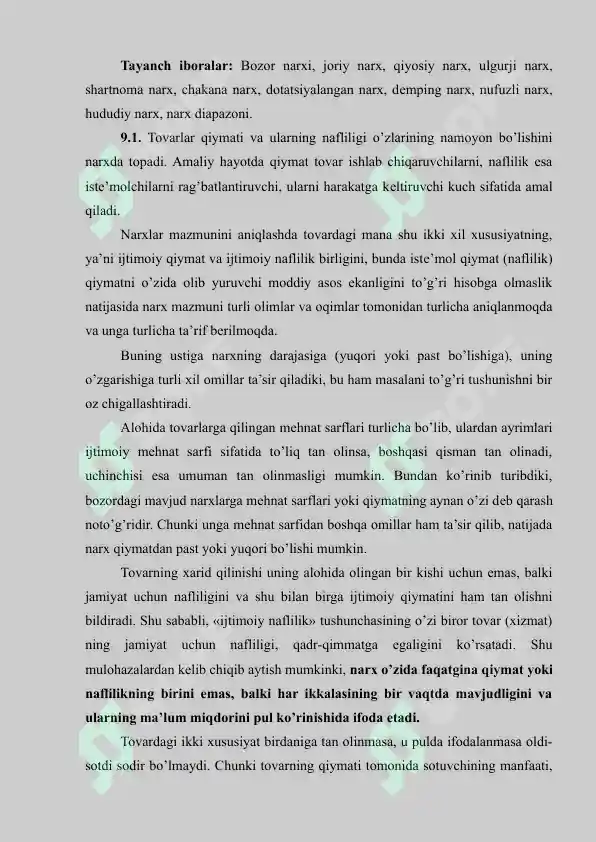 Tayanch iboralar: Bozor narxi, joriy narx, qiyosiy narx, ulgurji narx, shartnoma narx, chakana narx, dotatsiyalangan narx, demping narx, nufuzli narx, hududiy narx, narx diapazoni.

9.1. Tovarlar qiymati va ularning nafliligi o'zlarining namoyon bo'lishini narxda topadi. Amaliy hayotda qiymat tovar ishlab chiqaruvchilarni, naflilik esa iste'molchilarni rag'batlantiruvchi, ularni harakatga keltiruvchi kuch sifatida amal qiladi.

Narxlar mazmunini aniqlashda tovardagi mana shu ikki xil xususiyatning, ya'ni ijtimoiy qiymat va ijtimoiy naflilik birligini, bunda iste'mol qiymat (naflilik) qiymatni o'zida olib yuruvchi moddiy asos ekanligini to'g'ri hisobga olmaslik natijasida narx mazmuni turli olimlar va oqimlar tomonidan turlicha aniqlanmoqda va unga turlicha ta'rif berilmoqda.

Buning ustiga narxning darajasiga (yuqori yoki past bo'lishiga), uning o'zgarishiga turli xil omillar ta'sir qiladiki, bu ham masalani to'g'ri tushunishni bir oz chigallashtiradi.

Alohida tovarlarga qilingan mehnat sarflari turlicha bo'lib, ulardan ayrimlari ijtimoiy mehnat sarfi sifatida to'liq tan olinsa, boshqasi qisman tan olinadi, uchinchisi esa umuman tan olinmasligi mumkin. Bundan ko'rinib turibdiki, bozordagi mavjud narxlarga mehnat sarflari yoki qiymatning aynan o'zi deb qarash noto'g'ridir. Chunki unga mehnat sarfidan boshqa omillar ham ta'sir qilib, natijada narx qiymatdan past yoki yuqori bo'lishi mumkin.

Tovarning xarid qilinishi uning alohida olingan bir kishi uchun emas, balki jamiyat uchun nafliligini va shu bilan birga ijtimoiy qiymatini ham tan olishni bildiradi. Shu sababli, «ijtimoiy naflilik» tushunchasining o'zi biror tovar (xizmat) ning jamiyat uchun nafliligi, qadr-qimmatga egaligini ko'rsatadi. Shu mulohazalardan kelib chiqib aytish mumkinki, narx o'zida faqatgina qiymat yoki naflilikning birini emas, balki har ikkalasining bir vaqtda mavjudligini va ularning ma'lum miqdorini pul ko'rinishida ifoda etadi.

Tovardagi ikki xususiyat birdaniga tan olinmasa, u pulda ifodalanmasa oldi-sotdi sodir bo'lmaydi. Chunki tovarning qiymati tomonida sotuvchining manfaati,